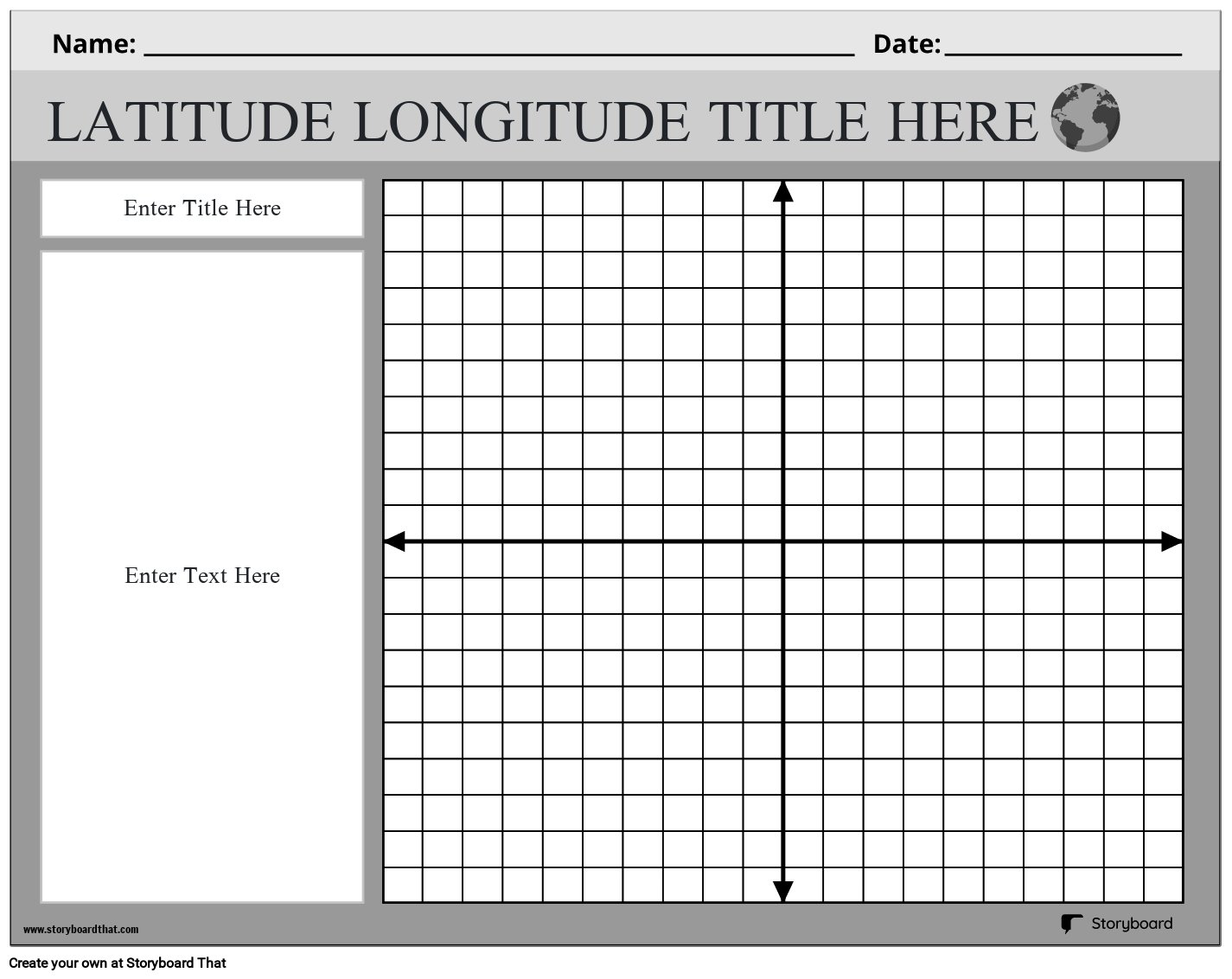 Name: ____ Date: ____

LATITUDE LONGITUDE TITLE HERE

Enter Title Here

Enter Text Here

www.storyboardthat.com

Storyboard

Create your own at Storyboard That